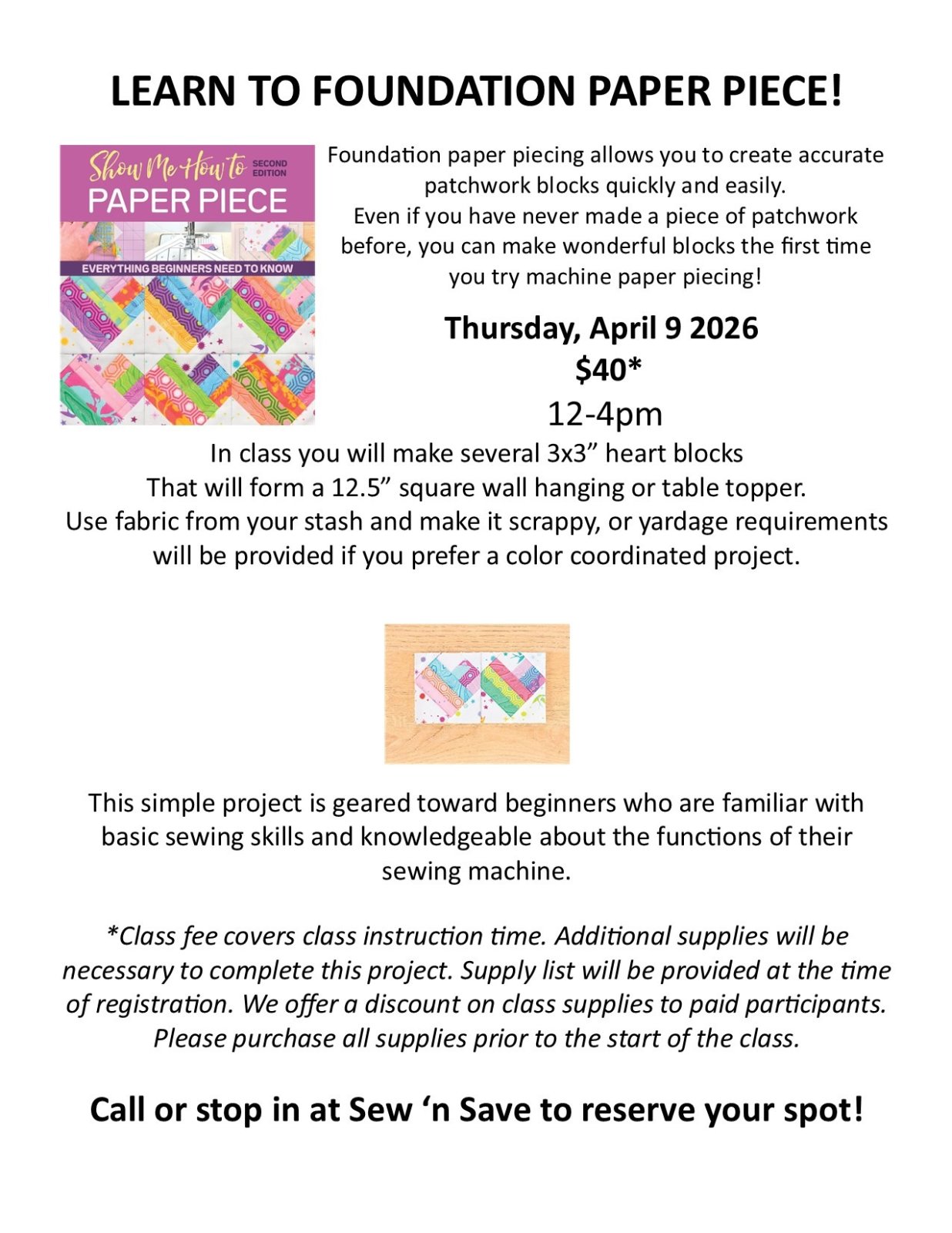 LEARN TO FOUNDATION PAPER PIECE!

Show Me How to SECOND EDITION
PAPER PIECE
EVERYTHING BEGINNERS NEED TO KNOW

Foundation paper piecing allows you to create accurate patchwork blocks quickly and easily.
Even if you have never made a piece of patchwork before, you can make wonderful blocks the first time you try machine paper piecing!

Thursday, April 9 2026
$40*
12-4pm

In class you will make several 3x3” heart blocks
That will form a 12.5” square wall hanging or table topper.
Use fabric from your stash and make it scrappy, or yardage requirements will be provided if you prefer a color coordinated project.

This simple project is geared toward beginners who are familiar with basic sewing skills and knowledgeable about the functions of their sewing machine.

*Class fee covers class instruction time. Additional supplies will be necessary to complete this project. Supply list will be provided at the time of registration. We offer a discount on class supplies to paid participants. Please purchase all supplies prior to the start of the class.

Call or stop in at Sew ‘n Save to reserve your spot!